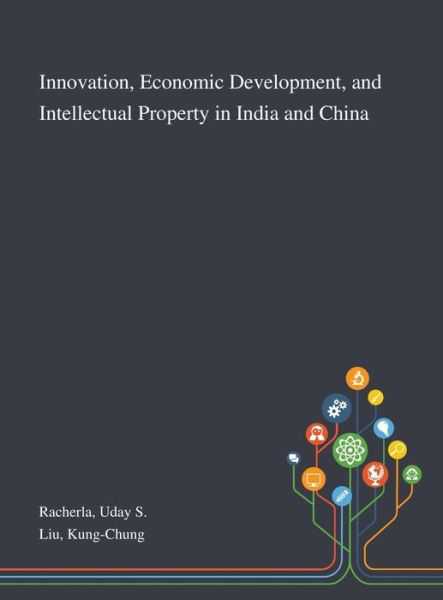 Innovation, Economic Development, and Intellectual Property in India and China

Racherla, Uday S.
Liu, Kung-Chung